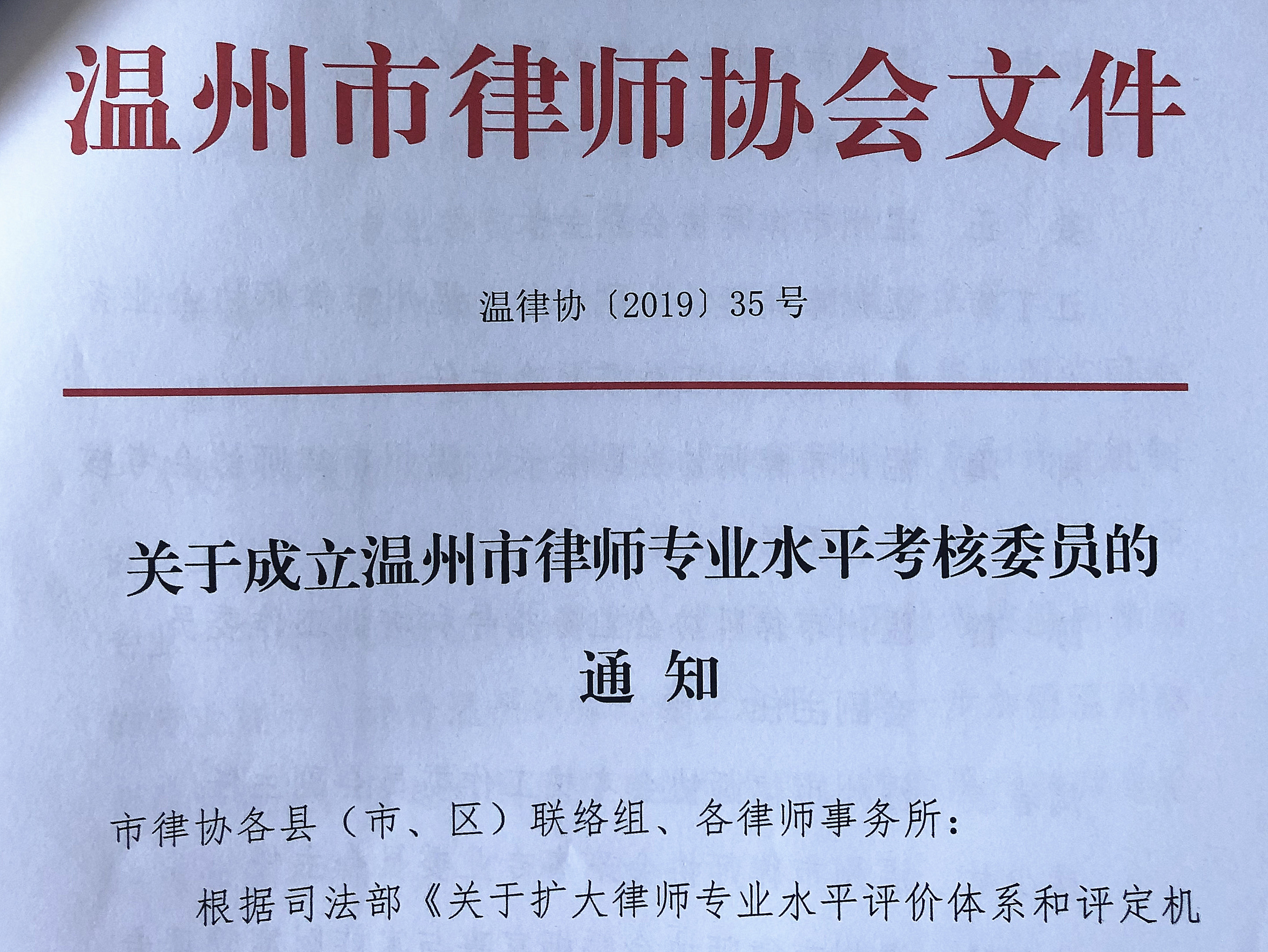 温州市律师协会文件

温律协〔2019〕35号

关于成立温州市律师专业水平考核委员的通 知

市律协各县（市、区）联络组、各律师事务所：

根据司法部《关于扩大律师专业水平评价体系和评定机